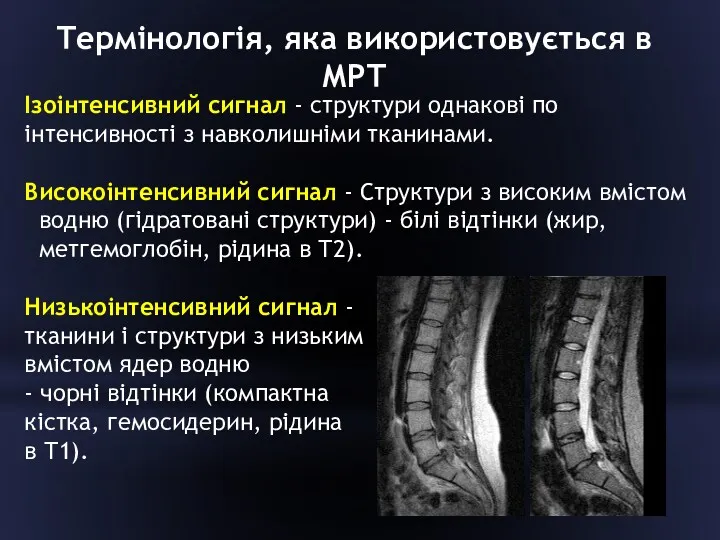 Термінологія, яка використовується в МРТ

Ізоінтенсивний сигнал - структури однакові по інтенсивності з навколишніми тканинами.

Високоінтенсивний сигнал - Структури з високим вмістом водню (гідратовані структури) - білі відтінки (жир, метгемоглобін, рідина в Т2).

Низькоінтенсивний сигнал - тканини і структури з низьким вмістом ядер водню
- чорні відтінки (компактна кістка, гемосидерин, рідина в Т1).